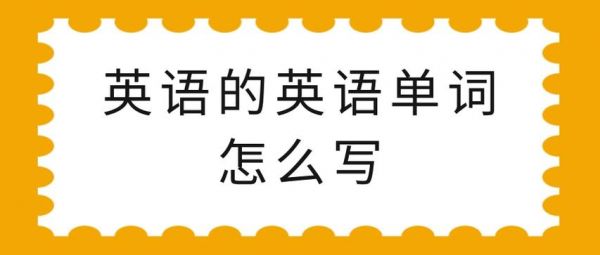 英语的英语单词怎么写